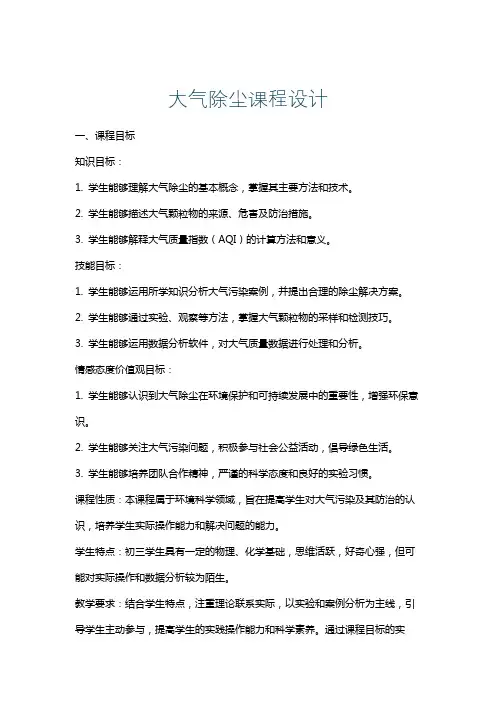 大气除尘课程设计

一、课程目标

知识目标：

1. 学生能够理解大气除尘的基本概念，掌握其主要方法和技术。

2. 学生能够描述大气颗粒物的来源、危害及防治措施。

3. 学生能够解释大气质量指数（AQI）的计算方法和意义。

技能目标：

1. 学生能够运用所学知识分析大气污染案例，并提出合理的除尘解决方案。

2. 学生能够通过实验、观察等方法，掌握大气颗粒物的采样和检测技巧。

3. 学生能够运用数据分析软件，对大气质量数据进行处理和分析。

情感态度价值观目标：

1. 学生能够认识到大气除尘在环境保护和可持续发展中的重要性，增强环保意识。

2. 学生能够关注大气污染问题，积极参与社会公益活动，倡导绿色生活。

3. 学生能够培养团队合作精神，严谨的科学态度和良好的实验习惯。

课程性质：本课程属于环境科学领域，旨在提高学生对大气污染及其防治的认识，培养学生实际操作能力和解决问题的能力。

学生特点：初三学生具有一定的物理、化学基础，思维活跃，好奇心强，但可能对实际操作和数据分析较为陌生。

教学要求：结合学生特点，注重理论联系实际，以实验和案例分析为主线，引导学生主动参与，提高学生的实践操作能力和科学素养。通过课程目标的实